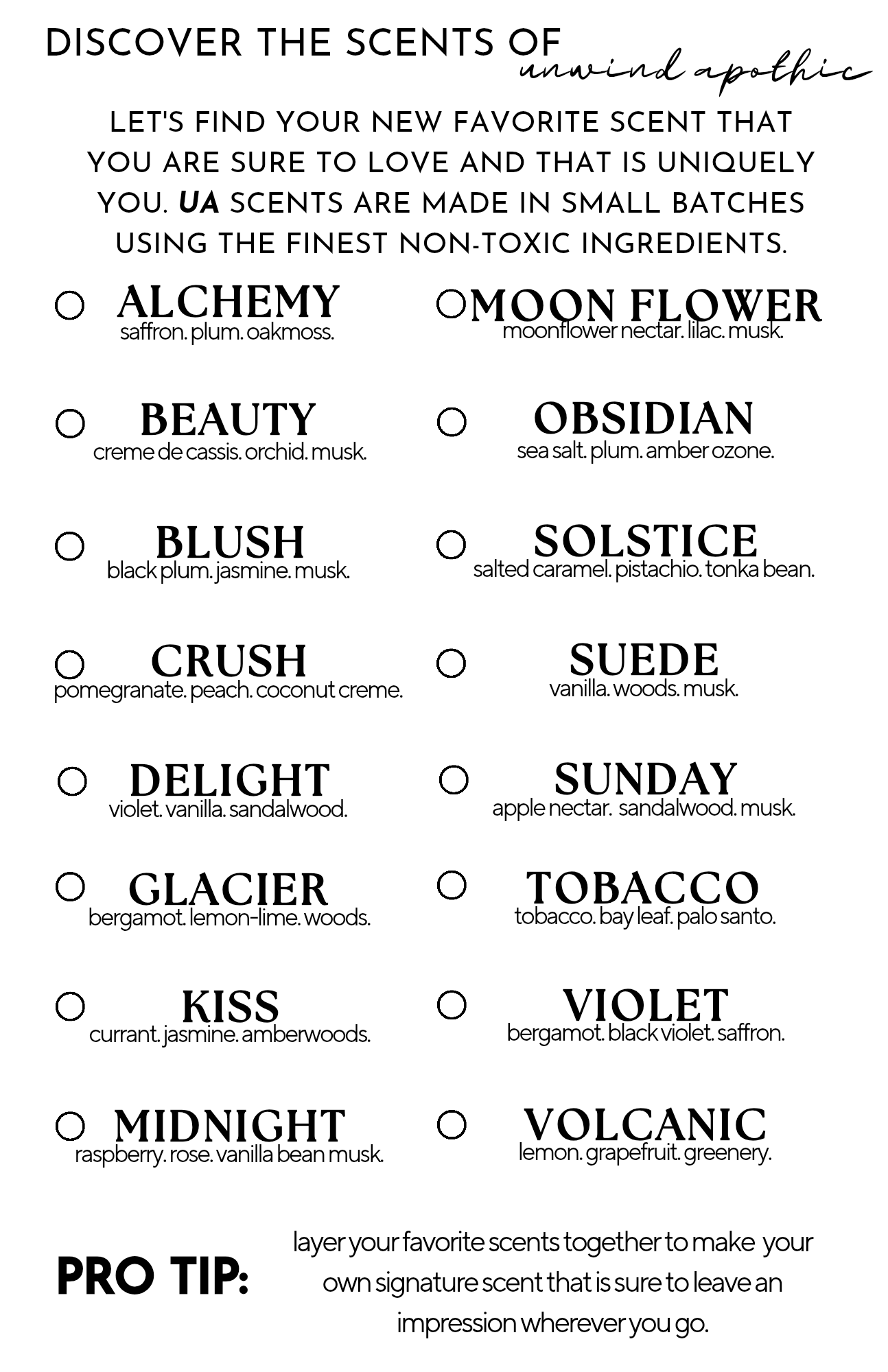 DISCOVER THE SCENTS OF unwind apothic

LET'S FIND YOUR NEW FAVORITE SCENT THAT YOU ARE SURE TO LOVE AND THAT IS UNIQUELY YOU. UA SCENTS ARE MADE IN SMALL BATCHES USING THE FINEST NON-TOXIC INGREDIENTS.

ALCHEMY
saffron. plum. oakmoss.

BEAUTY
creme de cassis. orchid. musk.

BLUSH
black plum. jasmine. musk.

CRUSH
pomegranate. peach. coconut creme.

DELIGHT
violet. vanilla. sandalwood.

GLACIER
bergamot. lemon-lime. woods.

KISS
currant. jasmine. amberwoods.

MIDNIGHT
raspberry. rose. vanilla bean musk.

MOON FLOWER
moonflower nectar. lilac. musk.

OBSIDIAN
sea salt. plum. amber ozone.

SOLSTICE
salted caramel. pistachio. tonka bean.

SUEDE
vanilla. woods. musk.

SUNDAY
apple nectar. sandalwood. musk.

TOBACCO
tobacco. bay leaf. palo santo.

VIOLET
bergamot. black violet. saffron.

VOLCANIC
lemon. grapefruit. greenery.

PRO TIP: layer your favorite scents together to make your own signature scent that is sure to leave an impression wherever you go.